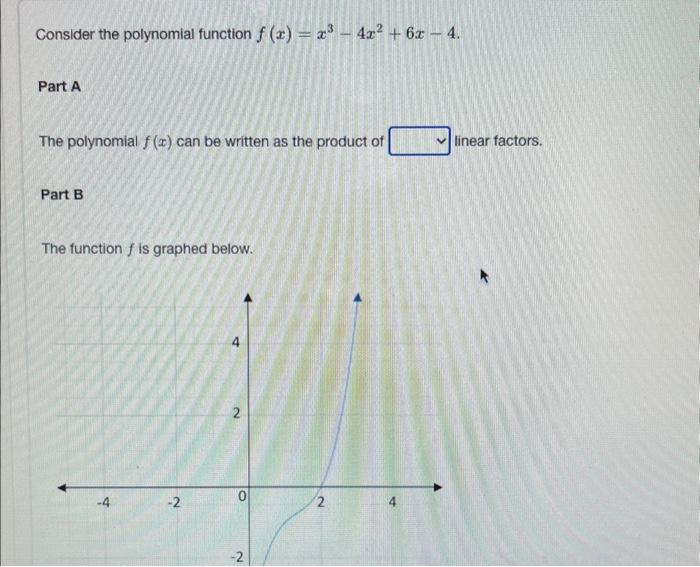 Consider the polynomial function $f(x) = x^3 - 4x^2 + 6x - 4$.

Part A

The polynomial $f(x)$ can be written as the product of ____ linear factors.

Part B

The function $f$ is graphed below.

4
2
-4
-2
0
2
4
-2